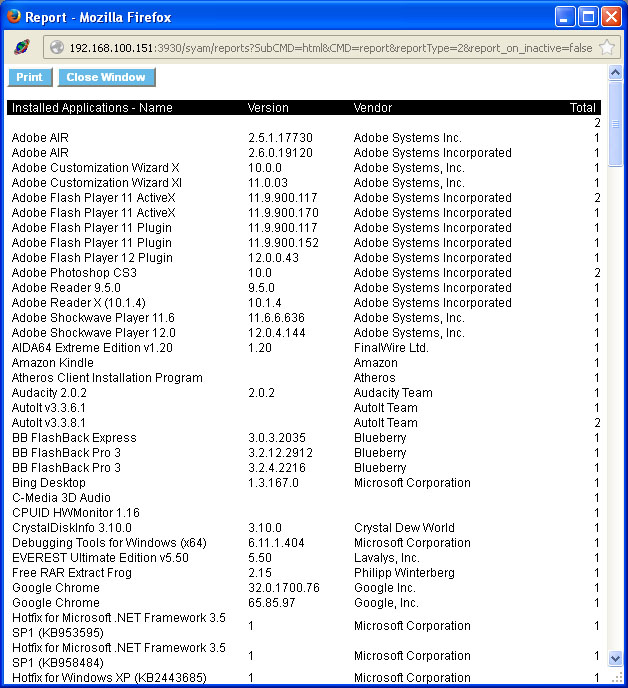 Report - Mozilla Firefox

192.168.100.151:3930/syam/reports?SubCMD=html&CMD=report&reportType=2&report_on_inactive=false

Print Close Window

| Installed Applications - Name | Version | Vendor | Total |
|---|---|---|---|
| | | | 2 |
| Adobe AIR | 2.5.1.17730 | Adobe Systems Inc. | 1 |
| Adobe AIR | 2.6.0.19120 | Adobe Systems Incorporated | 1 |
| Adobe Customization Wizard X | 10.0.0 | Adobe Systems, Inc. | 1 |
| Adobe Customization Wizard XI | 11.0.03 | Adobe Systems, Inc. | 1 |
| Adobe Flash Player 11 ActiveX | 11.9.900.117 | Adobe Systems Incorporated | 2 |
| Adobe Flash Player 11 ActiveX | 11.9.900.170 | Adobe Systems Incorporated | 1 |
| Adobe Flash Player 11 Plugin | 11.9.900.117 | Adobe Systems Incorporated | 1 |
| Adobe Flash Player 11 Plugin | 11.9.900.152 | Adobe Systems Incorporated | 1 |
| Adobe Flash Player 12 Plugin | 12.0.0.43 | Adobe Systems Incorporated | 1 |
| Adobe Photoshop CS3 | 10.0 | Adobe Systems Incorporated | 2 |
| Adobe Reader 9.5.0 | 9.5.0 | Adobe Systems Incorporated | 1 |
| Adobe Reader X (10.1.4) | 10.1.4 | Adobe Systems Incorporated | 1 |
| Adobe Shockwave Player 11.6 | 11.6.6.636 | Adobe Systems, Inc. | 1 |
| Adobe Shockwave Player 12.0 | 12.0.4.144 | Adobe Systems, Inc. | 1 |
| AIDA64 Extreme Edition v1.20 | 1.20 | FinalWire Ltd. | 1 |
| Amazon Kindle | | Amazon | 1 |
| Atheros Client Installation Program | | Atheros | 1 |
| Audacity 2.0.2 | 2.0.2 | Audacity Team | 1 |
| AutoIt v3.3.6.1 | | AutoIt Team | 1 |
| AutoIt v3.3.8.1 | | AutoIt Team | 2 |
| BB FlashBack Express | 3.0.3.2035 | Blueberry | 1 |
| BB FlashBack Pro 3 | 3.2.12.2912 | Blueberry | 1 |
| BB FlashBack Pro 3 | 3.2.4.2216 | Blueberry | 1 |
| Bing Desktop | 1.3.167.0 | Microsoft Corporation | 1 |
| C-Media 3D Audio | | | 1 |
| CPUID HWMonitor 1.16 | | | 1 |
| CrystalDiskInfo 3.10.0 | 3.10.0 | Crystal Dew World | 1 |
| Debugging Tools for Windows (x64) | 6.11.1.404 | Microsoft Corporation | 1 |
| EVEREST Ultimate Edition v5.50 | 5.50 | Lavalys, Inc. | 1 |
| Free RAR Extract Frog | 2.15 | Philipp Winterberg | 1 |
| Google Chrome | 32.0.1700.76 | Google Inc. | 1 |
| Google Chrome | 65.85.97 | Google, Inc. | 1 |
| Hotfix for Microsoft .NET Framework 3.5 SP1 (KB953595) | 1 | Microsoft Corporation | 1 |
| Hotfix for Microsoft .NET Framework 3.5 SP1 (KB958484) | 1 | Microsoft Corporation | 1 |
| Hotfix for Windows XP (KB2443685) | 1 | Microsoft Corporation | 1 |